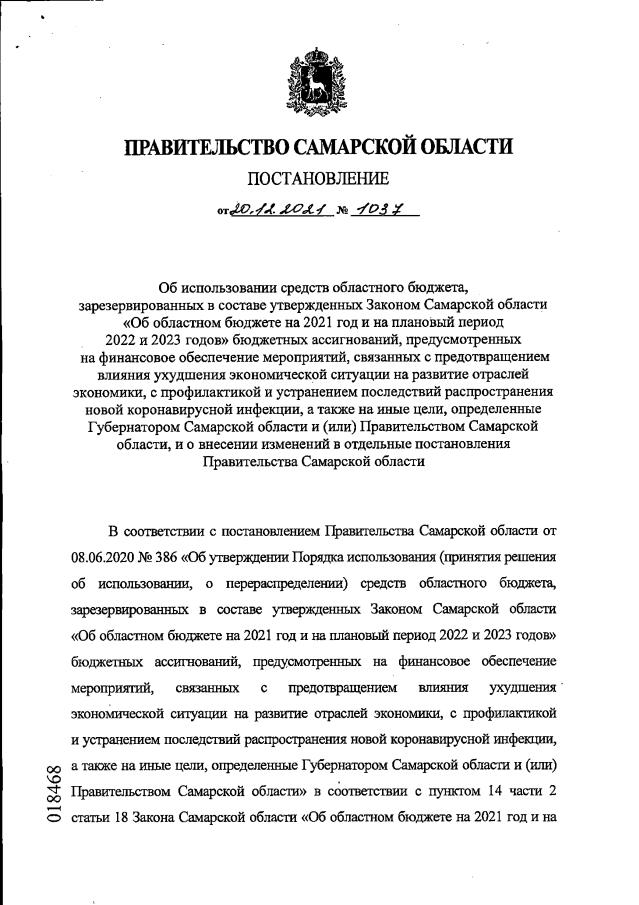 ПРАВИТЕЛЬСТВО САМАРСКОЙ ОБЛАСТИ

ПОСТАНОВЛЕНИЕ

от 20.12.2021 № 1037

Об использовании средств областного бюджета, зарезервированных в составе утвержденных Законом Самарской области «Об областном бюджете на 2021 год и на плановый период 2022 и 2023 годов» бюджетных ассигнований, предусмотренных на финансовое обеспечение мероприятий, связанных с предотвращением влияния ухудшения экономической ситуации на развитие отраслей экономики, с профилактикой и устранением последствий распространения новой коронавирусной инфекции, а также на иные цели, определенные Губернатором Самарской области и (или) Правительством Самарской области, и о внесении изменений в отдельные постановления Правительства Самарской области

В соответствии с постановлением Правительства Самарской области от 08.06.2020 № 386 «Об утверждении Порядка использования (принятия решения об использовании, о перераспределении) средств областного бюджета, зарезервированных в составе утвержденных Законом Самарской области «Об областном бюджете на 2021 год и на плановый период 2022 и 2023 годов» бюджетных ассигнований, предусмотренных на финансовое обеспечение мероприятий, связанных с предотвращением влияния ухудшения экономической ситуации на развитие отраслей экономики, с профилактикой и устранением последствий распространения новой коронавирусной инфекции, а также на иные цели, определенные Губернатором Самарской области и (или) Правительством Самарской области» в соответствии с пунктом 14 части 2 статьи 18 Закона Самарской области «Об областном бюджете на 2021 год и на

018468